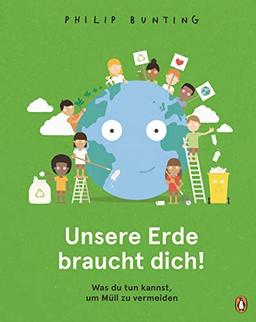 PHILIP BUNTING

Unsere Erde braucht dich!

Was du tun kannst, um Müll zu vermeiden